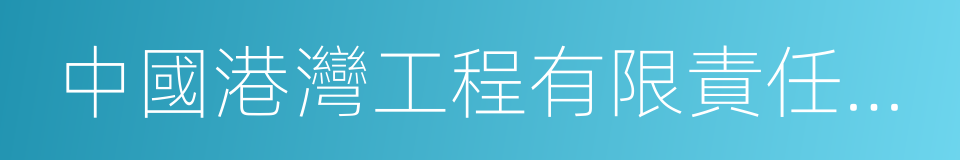 中國港灣工程有限責任...